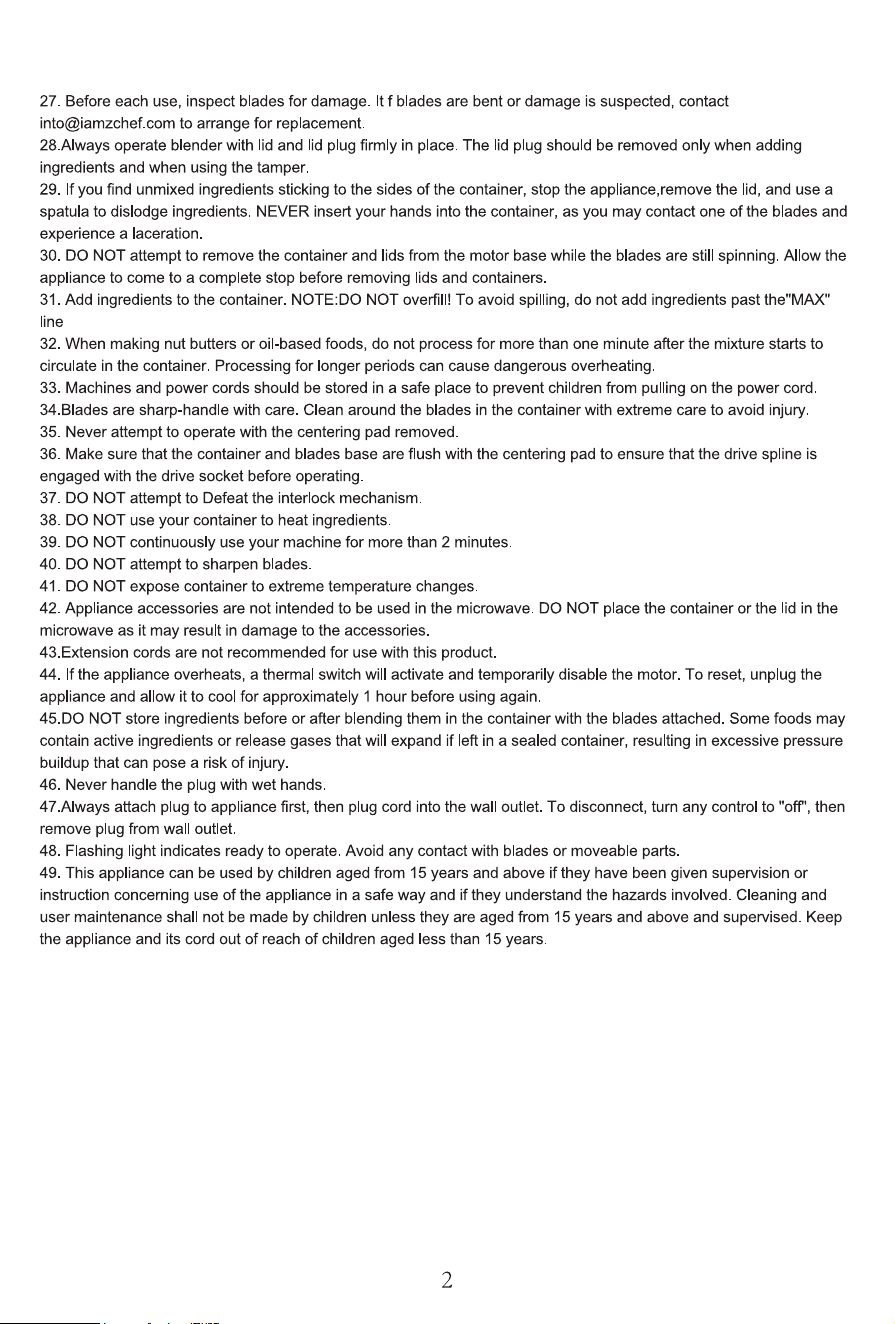 27. Before each use, inspect blades for damage. It f blades are bent or damage is suspected, contact into@iamzchef.com to arrange for replacement.

28.Always operate blender with lid and lid plug firmly in place. The lid plug should be removed only when adding ingredients and when using the tamper.

29. If you find unmixed ingredients sticking to the sides of the container, stop the appliance,remove the lid, and use a spatula to dislodge ingredients. NEVER insert your hands into the container, as you may contact one of the blades and experience a laceration.

30. DO NOT attempt to remove the container and lids from the motor base while the blades are still spinning. Allow the appliance to come to a complete stop before removing lids and containers.

31. Add ingredients to the container. NOTE:DO NOT overfill! To avoid spilling, do not add ingredients past the"MAX" line

32. When making nut butters or oil-based foods, do not process for more than one minute after the mixture starts to circulate in the container. Processing for longer periods can cause dangerous overheating.

33. Machines and power cords should be stored in a safe place to prevent children from pulling on the power cord.

34.Blades are sharp-handle with care. Clean around the blades in the container with extreme care to avoid injury.

35. Never attempt to operate with the centering pad removed.

36. Make sure that the container and blades base are flush with the centering pad to ensure that the drive spline is engaged with the drive socket before operating.

37. DO NOT attempt to Defeat the interlock mechanism.

38. DO NOT use your container to heat ingredients.

39. DO NOT continuously use your machine for more than 2 minutes.

40. DO NOT attempt to sharpen blades.

41. DO NOT expose container to extreme temperature changes.

42. Appliance accessories are not intended to be used in the microwave. DO NOT place the container or the lid in the microwave as it may result in damage to the accessories.

43.Extension cords are not recommended for use with this product.

44. If the appliance overheats, a thermal switch will activate and temporarily disable the motor. To reset, unplug the appliance and allow it to cool for approximately 1 hour before using again.

45.DO NOT store ingredients before or after blending them in the container with the blades attached. Some foods may contain active ingredients or release gases that will expand if left in a sealed container, resulting in excessive pressure buildup that can pose a risk of injury.

46. Never handle the plug with wet hands.

47.Always attach plug to appliance first, then plug cord into the wall outlet. To disconnect, turn any control to "off", then remove plug from wall outlet.

48. Flashing light indicates ready to operate. Avoid any contact with blades or moveable parts.

49. This appliance can be used by children aged from 15 years and above if they have been given supervision or instruction concerning use of the appliance in a safe way and if they understand the hazards involved. Cleaning and user maintenance shall not be made by children unless they are aged from 15 years and above and supervised. Keep the appliance and its cord out of reach of children aged less than 15 years.

2